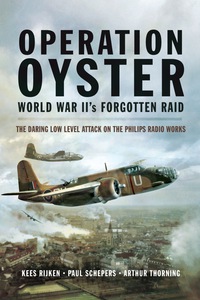 OPERATION OYSTER
WORLD WAR II's FORGOTTEN RAID

THE DARING LOW LEVEL ATTACK ON THE PHILIPS RADIO WORKS

U

KEES RIJKEN • PAUL SCHEPERS • ARTHUR THORNING